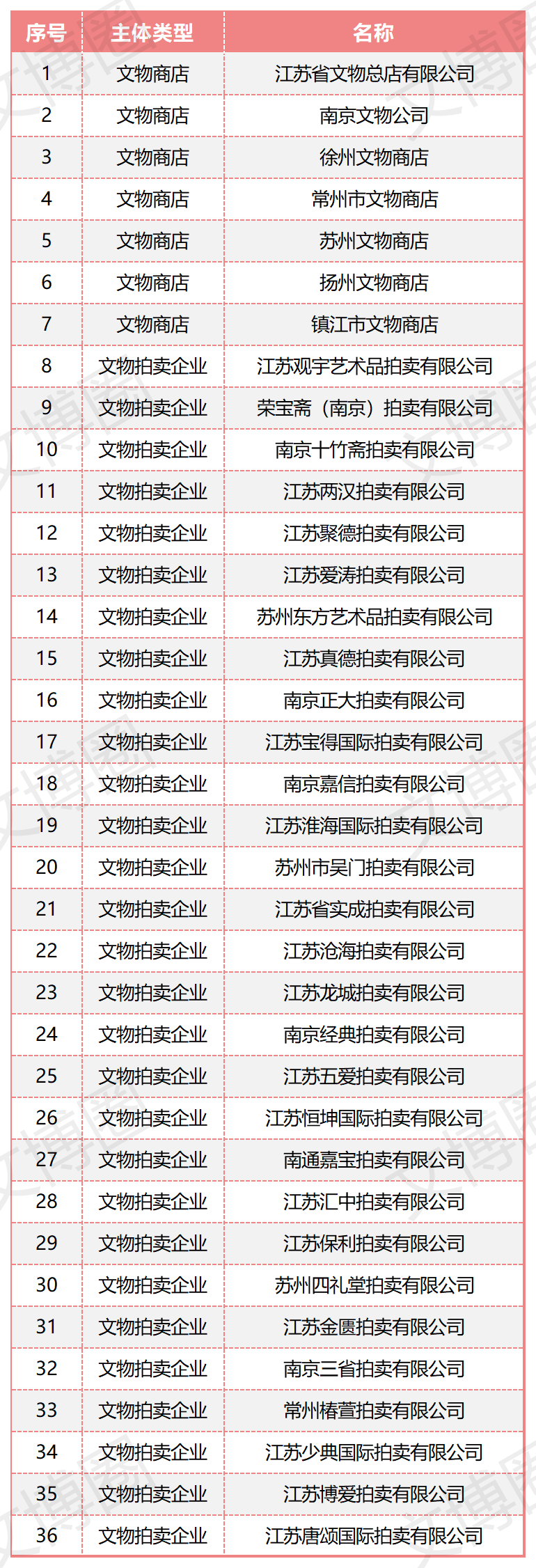 | 序号 | 主体类型 | 名称 |
|---|---|---|
| 1 | 文物商店 | 江苏省文物总店有限公司 |
| 2 | 文物商店 | 南京文物公司 |
| 3 | 文物商店 | 徐州文物商店 |
| 4 | 文物商店 | 常州市文物商店 |
| 5 | 文物商店 | 苏州文物商店 |
| 6 | 文物商店 | 扬州文物商店 |
| 7 | 文物商店 | 镇江市文物商店 |
| 8 | 文物拍卖企业 | 江苏观宇艺术品拍卖有限公司 |
| 9 | 文物拍卖企业 | 荣宝斋（南京）拍卖有限公司 |
| 10 | 文物拍卖企业 | 南京十竹斋拍卖有限公司 |
| 11 | 文物拍卖企业 | 江苏两汉拍卖有限公司 |
| 12 | 文物拍卖企业 | 江苏聚德拍卖有限公司 |
| 13 | 文物拍卖企业 | 江苏爱涛拍卖有限公司 |
| 14 | 文物拍卖企业 | 苏州东方艺术品拍卖有限公司 |
| 15 | 文物拍卖企业 | 江苏真德拍卖有限公司 |
| 16 | 文物拍卖企业 | 南京正大拍卖有限公司 |
| 17 | 文物拍卖企业 | 江苏宝得国际拍卖有限公司 |
| 18 | 文物拍卖企业 | 南京嘉信拍卖有限公司 |
| 19 | 文物拍卖企业 | 江苏淮海国际拍卖有限公司 |
| 20 | 文物拍卖企业 | 苏州市吴门拍卖有限公司 |
| 21 | 文物拍卖企业 | 江苏省实成拍卖有限公司 |
| 22 | 文物拍卖企业 | 江苏沧海拍卖有限公司 |
| 23 | 文物拍卖企业 | 江苏龙城拍卖有限公司 |
| 24 | 文物拍卖企业 | 南京经典拍卖有限公司 |
| 25 | 文物拍卖企业 | 江苏五爱拍卖有限公司 |
| 26 | 文物拍卖企业 | 江苏恒坤国际拍卖有限公司 |
| 27 | 文物拍卖企业 | 南通嘉宝拍卖有限公司 |
| 28 | 文物拍卖企业 | 江苏汇中拍卖有限公司 |
| 29 | 文物拍卖企业 | 江苏保利拍卖有限公司 |
| 30 | 文物拍卖企业 | 苏州四礼堂拍卖有限公司 |
| 31 | 文物拍卖企业 | 江苏金匮拍卖有限公司 |
| 32 | 文物拍卖企业 | 南京三省拍卖有限公司 |
| 33 | 文物拍卖企业 | 常州椿萱拍卖有限公司 |
| 34 | 文物拍卖企业 | 江苏少典国际拍卖有限公司 |
| 35 | 文物拍卖企业 | 江苏博爱拍卖有限公司 |
| 36 | 文物拍卖企业 | 江苏唐颂国际拍卖有限公司 |

文博圈